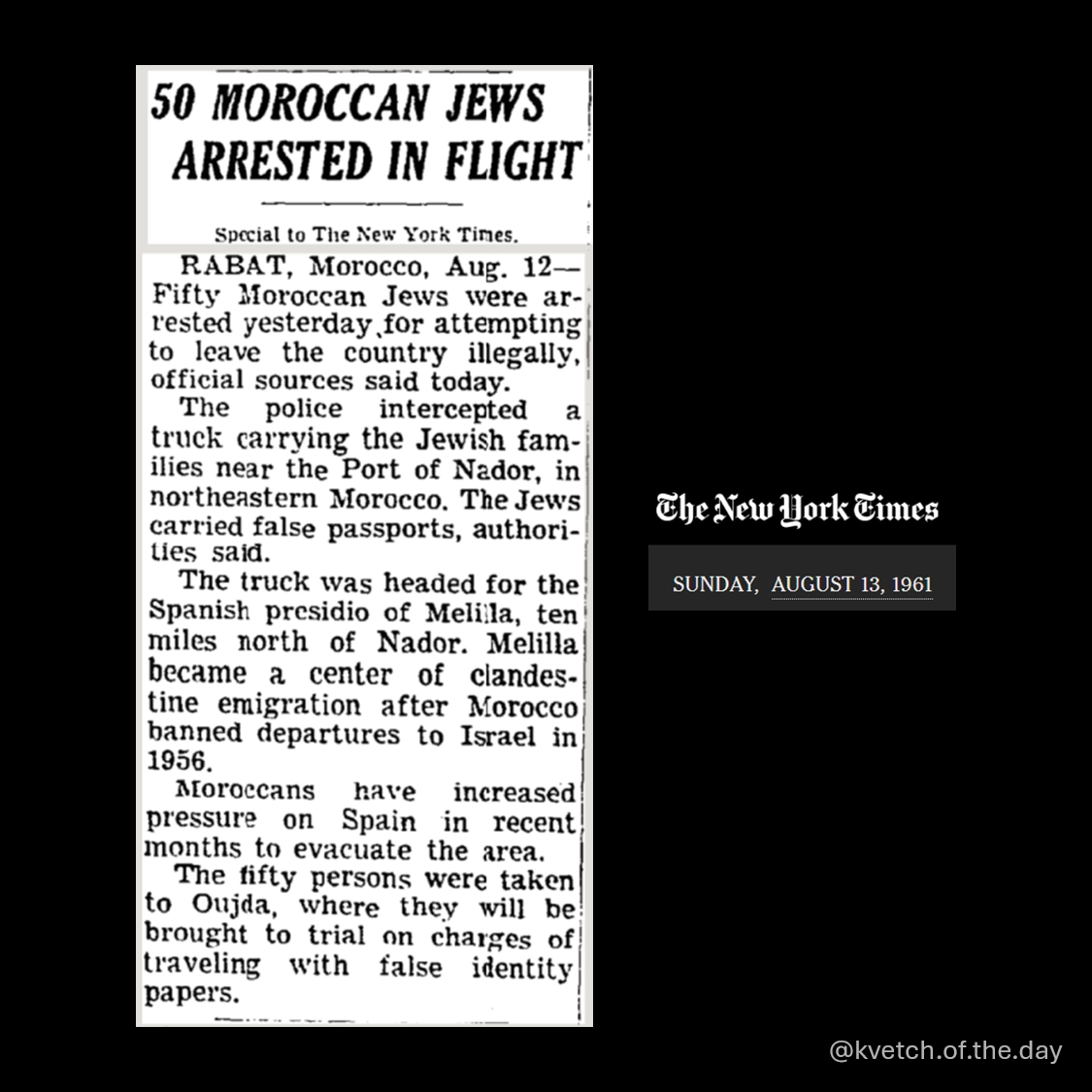 50 MOROCCAN JEWS ARRESTED IN FLIGHT

Special to The New York Times.

RABAT, Morocco, Aug. 12—Fifty Moroccan Jews were arrested yesterday for attempting to leave the country illegally, official sources said today.

The police intercepted a truck carrying the Jewish families near the Port of Nador, in northeastern Morocco. The Jews carried false passports, authorities said.

The truck was headed for the Spanish presidio of Melilla, ten miles north of Nador. Melilla became a center of clandestine emigration after Morocco banned departures to Israel in 1956.

Moroccans have increased pressure on Spain in recent months to evacuate the area.

The fifty persons were taken to Oujda, where they will be brought to trial on charges of traveling with false identity papers.

The New York Times

SUNDAY, AUGUST 13, 1961

@kvetch.of.the.day